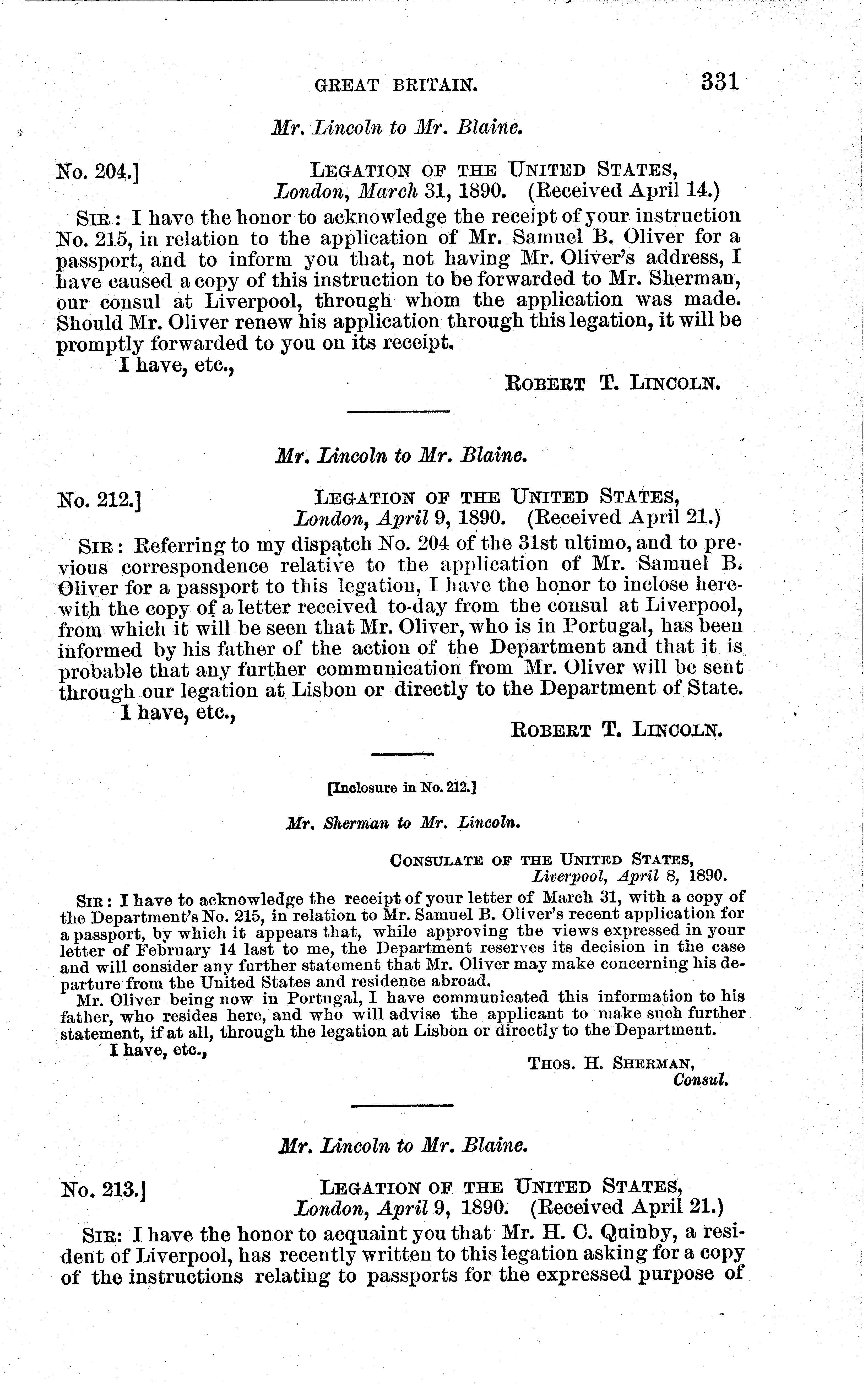 GREAT BRITAIN. 331

Mr. Lincoln to Mr. Blaine.

No. 204.] LEGATION OF THE UNITED STATES, London, March 31, 1890. (Received April 14.)

SIR: I have the honor to acknowledge the receipt of your instruction No. 215, in relation to the application of Mr. Samuel B. Oliver for a passport, and to inform you that, not having Mr. Oliver's address, I have caused a copy of this instruction to be forwarded to Mr. Sherman, our consul at Liverpool, through whom the application was made. Should Mr. Oliver renew his application through this legation, it will be promptly forwarded to you on its receipt.

I have, etc.,

ROBERT T. LINCOLN.

Mr. Lincoln to Mr. Blaine.

No. 212.] LEGATION OF THE UNITED STATES, London, April 9, 1890. (Received April 21.)

SIR: Referring to my dispatch No. 204 of the 31st ultimo, and to previous correspondence relative to the application of Mr. Samuel B. Oliver for a passport to this legation, I have the honor to inclose herewith the copy of a letter received to-day from the consul at Liverpool, from which it will be seen that Mr. Oliver, who is in Portugal, has been informed by his father of the action of the Department and that it is probable that any further communication from Mr. Oliver will be sent through our legation at Lisbon or directly to the Department of State.

I have, etc.,

ROBERT T. LINCOLN.

[Inclosure in No. 212.]

Mr. Sherman to Mr. Lincoln.

CONSULATE OF THE UNITED STATES, Liverpool, April 8, 1890.

SIR: I have to acknowledge the receipt of your letter of March 31, with a copy of the Department's No. 215, in relation to Mr. Samuel B. Oliver's recent application for a passport, by which it appears that, while approving the views expressed in your letter of February 14 last to me, the Department reserves its decision in the case and will consider any further statement that Mr. Oliver may make concerning his departure from the United States and residence abroad.

Mr. Oliver being now in Portugal, I have communicated this information to his father, who resides here, and who will advise the applicant to make such further statement, if at all, through the legation at Lisbon or directly to the Department.

I have, etc.,

THOS. H. SHERMAN, Consul.

Mr. Lincoln to Mr. Blaine.

No. 213.] LEGATION OF THE UNITED STATES, London, April 9, 1890. (Received April 21.)

SIR: I have the honor to acquaint you that Mr. H. C. Quinby, a resident of Liverpool, has recently written to this legation asking for a copy of the instructions relating to passports for the expressed purpose of